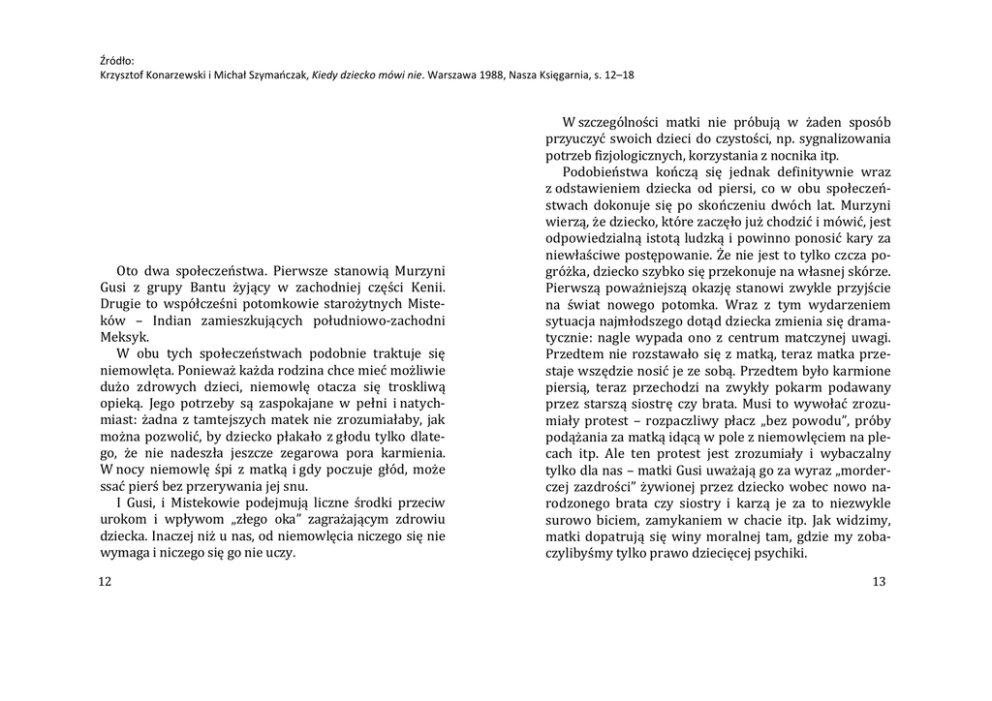 Źródło:
Krzysztof Konarzewski i Michał Szymańczak, Kiedy dziecko mówi nie. Warszawa 1988, Nasza Księgarnia, s. 12–18

Oto dwa społeczeństwa. Pierwsze stanowią Murzyni Gusi z grupy Bantu żyjący w zachodniej części Kenii. Drugie to współcześni potomkowie starożytnych Misteków – Indian zamieszkujących południowo-zachodni Meksyk.

W obu tych społeczeństwach podobnie traktuje się niemowlęta. Ponieważ każda rodzina chce mieć możliwie dużo zdrowych dzieci, niemowlę otacza się troskliwą opieką. Jego potrzeby są zaspokajane w pełni i natychmiast: żadna z tamtejszych matek nie zrozumiałaby, jak można pozwolić, by dziecko płakało z głodu tylko dlatego, że nie nadeszła jeszcze zegarowa pora karmienia. W nocy niemowlę śpi z matką i gdy poczuje głód, może ssać pierś bez przerywania jej snu.

I Gusi, i Mistekowie podejmują liczne środki przeciw urokom i wpływom „złego oka" zagrażającym zdrowiu dziecka. Inaczej niż u nas, od niemowlęcia niczego się nie wymaga i niczego się go nie uczy.

12

W szczególności matki nie próbują w żaden sposób przyuczyć swoich dzieci do czystości, np. sygnalizowania potrzeb fizjologicznych, korzystania z nocnika itp.

Podobieństwa kończą się jednak definitywnie wraz z odstawieniem dziecka od piersi, co w obu społeczeństwach dokonuje się po skończeniu dwóch lat. Murzyni wierzą, że dziecko, które zaczęło już chodzić i mówić, jest odpowiedzialną istotą ludzką i powinno ponosić kary za niewłaściwe postępowanie. Że nie jest to tylko czcza pogróżka, dziecko szybko się przekonuje na własnej skórze. Pierwszą poważniejszą okazję stanowi zwykle przyjście na świat nowego potomka. Wraz z tym wydarzeniem sytuacja najmłodszego dotąd dziecka zmienia się dramatycznie: nagle wypada ono z centrum matczynej uwagi. Przedtem nie rozstawało się z matką, teraz matka przestaje wszędzie nosić je ze sobą. Przedtem było karmione piersią, teraz przechodzi na zwykły pokarm podawany przez starszą siostrę czy brata. Musi to wywołać zrozumiały protest – rozpaczliwy płacz „bez powodu", próby podążania za matką idącą w pole z niemowlęciem na plecach itp. Ale ten protest jest zrozumiały i wybaczalny tylko dla nas – matki Gusi uważają go za wyraz „morderczej zazdrości" żywionej przez dziecko wobec nowo narodzonego brata czy siostry i karzą je za to niezwykle surowo biciem, zamykaniem w chacie itp. Jak widzimy, matki dopatrują się winy moralnej tam, gdzie my zobaczylibyśmy tylko prawo dziecięcej psychiki.

13